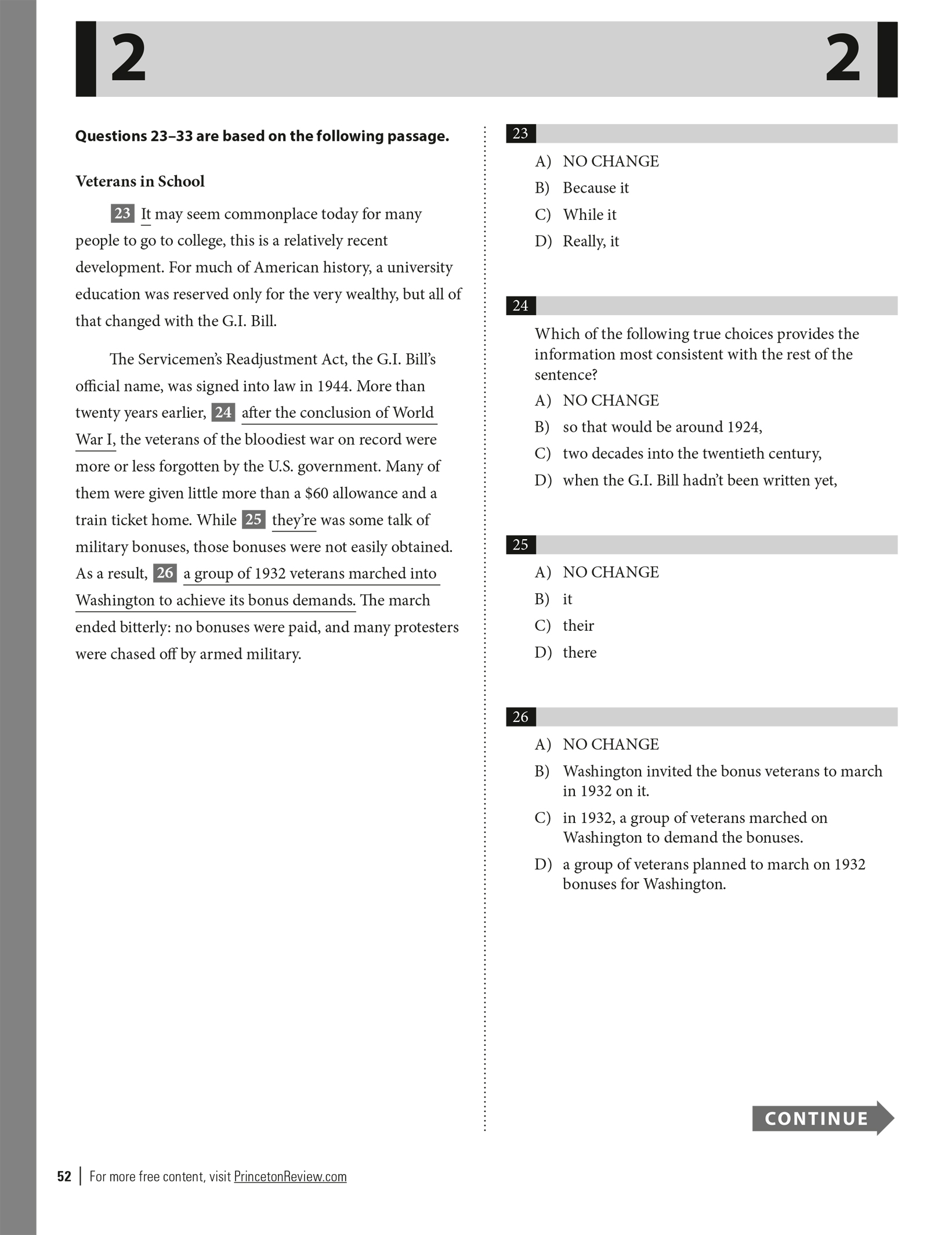 2 2

Questions 23–33 are based on the following passage.

Veterans in School

23 It may seem commonplace today for many people to go to college, this is a relatively recent development. For much of American history, a university education was reserved only for the very wealthy, but all of that changed with the G.I. Bill.

The Servicemen's Readjustment Act, the G.I. Bill's official name, was signed into law in 1944. More than twenty years earlier, 24 after the conclusion of World War I, the veterans of the bloodiest war on record were more or less forgotten by the U.S. government. Many of them were given little more than a \$60 allowance and a train ticket home. While 25 they're was some talk of military bonuses, those bonuses were not easily obtained. As a result, 26 a group of 1932 veterans marched into Washington to achieve its bonus demands. The march ended bitterly: no bonuses were paid, and many protesters were chased off by armed military.

23
A) NO CHANGE
B) Because it
C) While it
D) Really, it

24
Which of the following true choices provides the information most consistent with the rest of the sentence?
A) NO CHANGE
B) so that would be around 1924,
C) two decades into the twentieth century,
D) when the G.I. Bill hadn't been written yet,

25
A) NO CHANGE
B) it
C) their
D) there

26
A) NO CHANGE
B) Washington invited the bonus veterans to march in 1932 on it.
C) in 1932, a group of veterans marched on Washington to demand the bonuses.
D) a group of veterans planned to march on 1932 bonuses for Washington.

CONTINUE

52 | For more free content, visit PrincetonReview.com